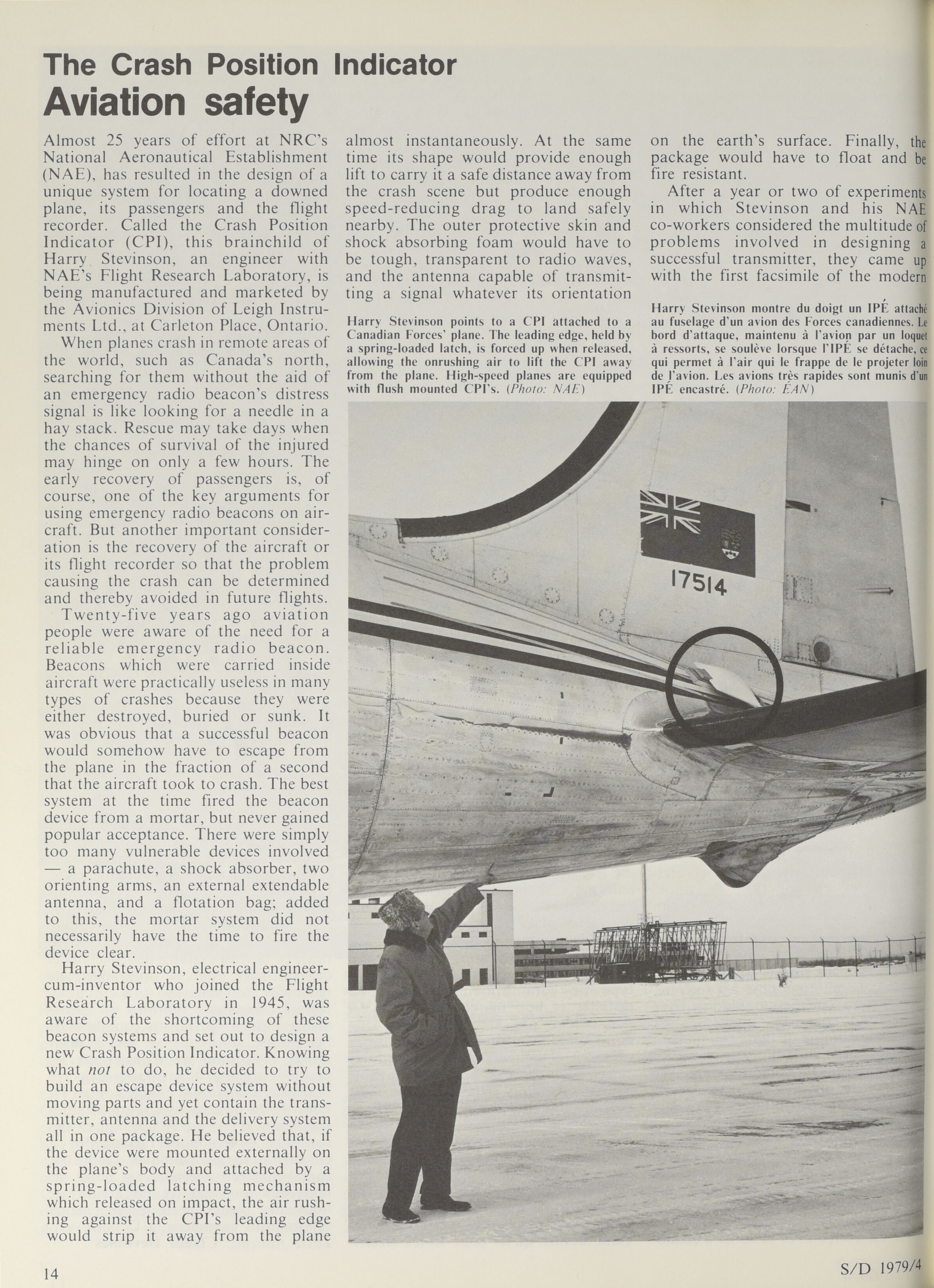 The Crash Position Indicator
Aviation safety

Almost 25 years of effort at NRC's National Aeronautical Establishment (NAE), has resulted in the design of a unique system for locating a downed plane, its passengers and the flight recorder. Called the Crash Position Indicator (CPI), this brainchild of Harry Stevinson, an engineer with NAE's Flight Research Laboratory, is being manufactured and marketed by the Avionics Division of Leigh Instruments Ltd., at Carleton Place, Ontario.

When planes crash in remote areas of the world, such as Canada's north, searching for them without the aid of an emergency radio beacon's distress signal is like looking for a needle in a hay stack. Rescue may take days when the chances of survival of the injured may hinge on only a few hours. The early recovery of passengers is, of course, one of the key arguments for using emergency radio beacons on aircraft. But another important consideration is the recovery of the aircraft or its flight recorder so that the problem causing the crash can be determined and thereby avoided in future flights.

Twenty-five years ago aviation people were aware of the need for a reliable emergency radio beacon. Beacons which were carried inside aircraft were practically useless in many types of crashes because they were either destroyed, buried or sunk. It was obvious that a successful beacon would somehow have to escape from the plane in the fraction of a second that the aircraft took to crash. The best system at the time fired the beacon device from a mortar, but never gained popular acceptance. There were simply too many vulnerable devices involved — a parachute, a shock absorber, two orienting arms, an external extendable antenna, and a flotation bag; added to this, the mortar system did not necessarily have the time to fire the device clear.

Harry Stevinson, electrical engineer-cum-inventor who joined the Flight Research Laboratory in 1945, was aware of the shortcoming of these beacon systems and set out to design a new Crash Position Indicator. Knowing what not to do, he decided to try to build an escape device system without moving parts and yet contain the transmitter, antenna and the delivery system all in one package. He believed that, if the device were mounted externally on the plane's body and attached by a spring-loaded latching mechanism which released on impact, the air rushing against the CPI's leading edge would strip it away from the plane almost instantaneously. At the same time its shape would provide enough lift to carry it a safe distance away from the crash scene but produce enough speed-reducing drag to land safely nearby. The outer protective skin and shock absorbing foam would have to be tough, transparent to radio waves, and the antenna capable of transmitting a signal whatever its orientation on the earth's surface. Finally, the package would have to float and be fire resistant.

After a year or two of experiments in which Stevinson and his NAE co-workers considered the multitude of problems involved in designing a successful transmitter, they came up with the first facsimile of the modern

Harry Stevinson points to a CPI attached to a Canadian Forces' plane. The leading edge, held by a spring-loaded latch, is forced up when released, allowing the onrushing air to lift the CPI away from the plane. High-speed planes are equipped with flush mounted CPI's. (Photo: NAE)

Harry Stevinson montre du doigt un IPÉ attaché au fuselage d'un avion des Forces canadiennes. Le bord d'attaque, maintenu à l'avion par un loquet à ressorts, se soulève lorsque l'IPÉ se détache, ce qui permet à l'air qui le frappe de le projeter loin de l'avion. Les avions très rapides sont munis d'un IPÉ encastré. (Photo: ÉAN)

17514

14

S/D 1979/4